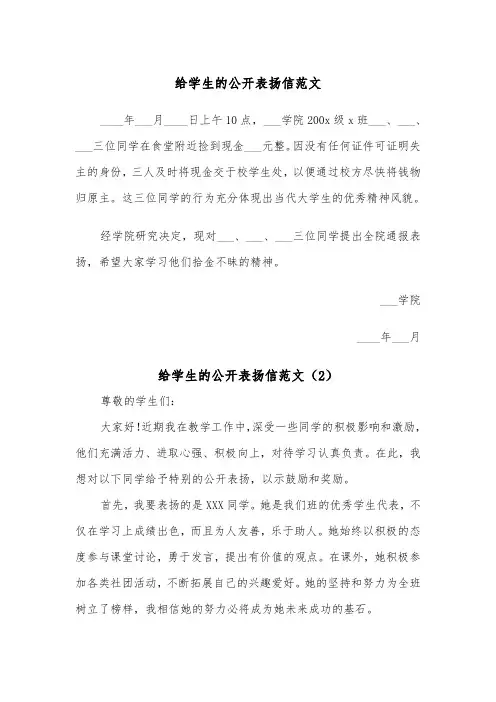 给学生的公开表扬信范文

____年___月____日上午10点，___学院200x级x班___、___、___三位同学在食堂附近捡到现金___元整。因没有任何证件可证明失主的身份，三人及时将现金交于校学生处，以便通过校方尽快将钱物归原主。这三位同学的行为充分体现出当代大学生的优秀精神风貌。

经学院研究决定，现对___、___、___三位同学提出全院通报表扬，希望大家学习他们拾金不昧的精神。

___学院

____年___月

给学生的公开表扬信范文（2）

尊敬的学生们：

大家好!近期我在教学工作中，深受一些同学的积极影响和激励，他们充满活力、进取心强、积极向上，对待学习认真负责。在此，我想对以下同学给予特别的公开表扬，以示鼓励和奖励。

首先，我要表扬的是XXX同学。她是我们班的优秀学生代表，不仅在学习上成绩出色，而且为人友善，乐于助人。她始终以积极的态度参与课堂讨论，勇于发言，提出有价值的观点。在课外，她积极参加各类社团活动，不断拓展自己的兴趣爱好。她的坚持和努力为全班树立了榜样，我相信她的努力必将成为她未来成功的基石。